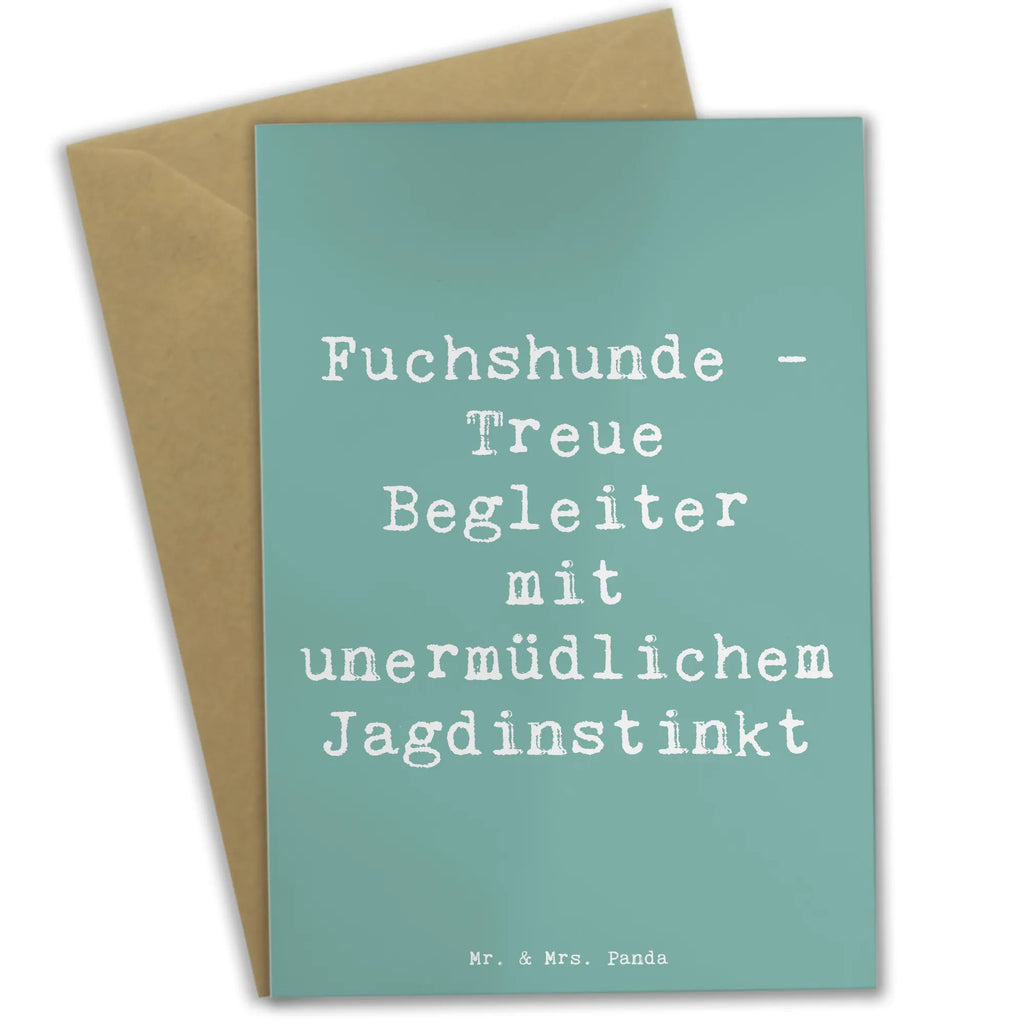 Fuchshunde - Treue Begleiter mit unermüdlichem Jagdinstinkt

Mr. & Mrs. Panda